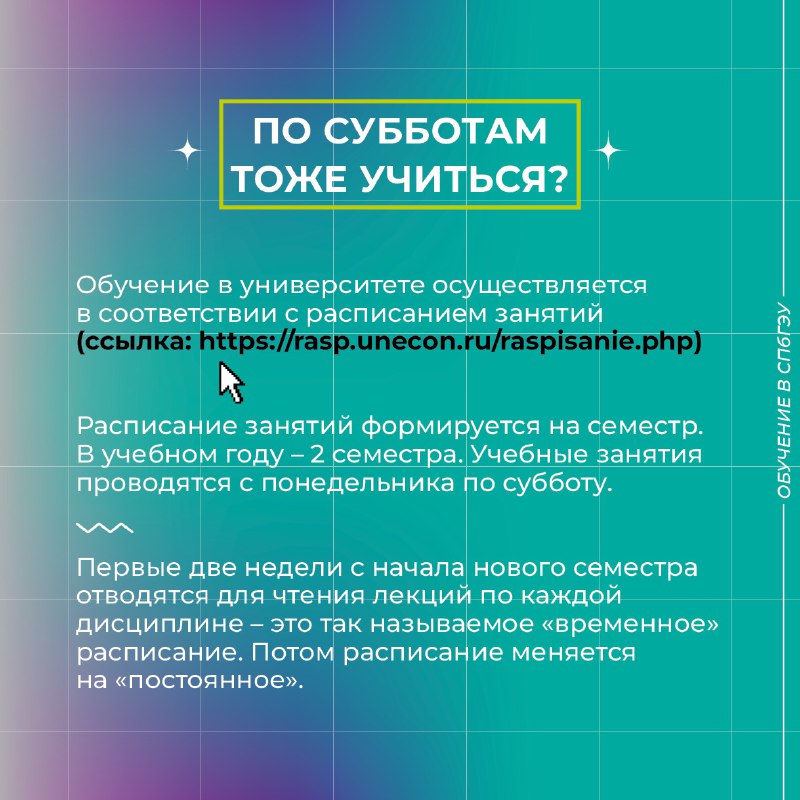 ПО СУББОТАМ
ТОЖЕ УЧИТЬСЯ?

Обучение в университете осуществляется в соответствии с расписанием занятий (ссылка: https://rasp.unecon.ru/raspisanie.php)

Расписание занятий формируется на семестр. В учебном году – 2 семестра. Учебные занятия проводятся с понедельника по субботу.

Первые две недели с начала нового семестра отводятся для чтения лекций по каждой дисциплине – это так называемое «временное» расписание. Потом расписание меняется на «постоянное».

ОБУЧЕНИЕ В СПбГЭУ